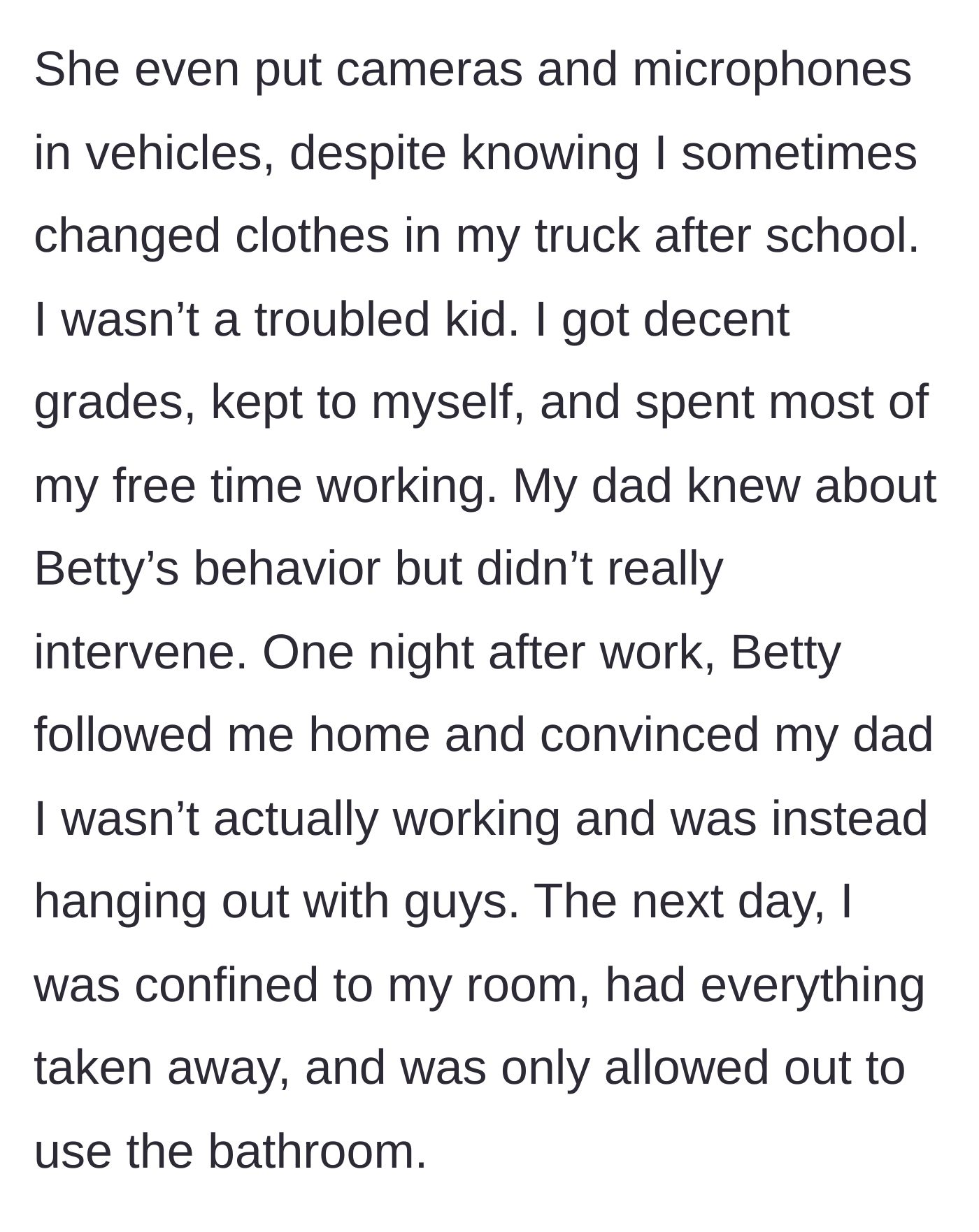 She even put cameras and microphones in vehicles, despite knowing I sometimes changed clothes in my truck after school. I wasn’t a troubled kid. I got decent grades, kept to myself, and spent most of my free time working. My dad knew about Betty’s behavior but didn’t really intervene. One night after work, Betty followed me home and convinced my dad I wasn’t actually working and was instead hanging out with guys. The next day, I was confined to my room, had everything taken away, and was only allowed out to use the bathroom.